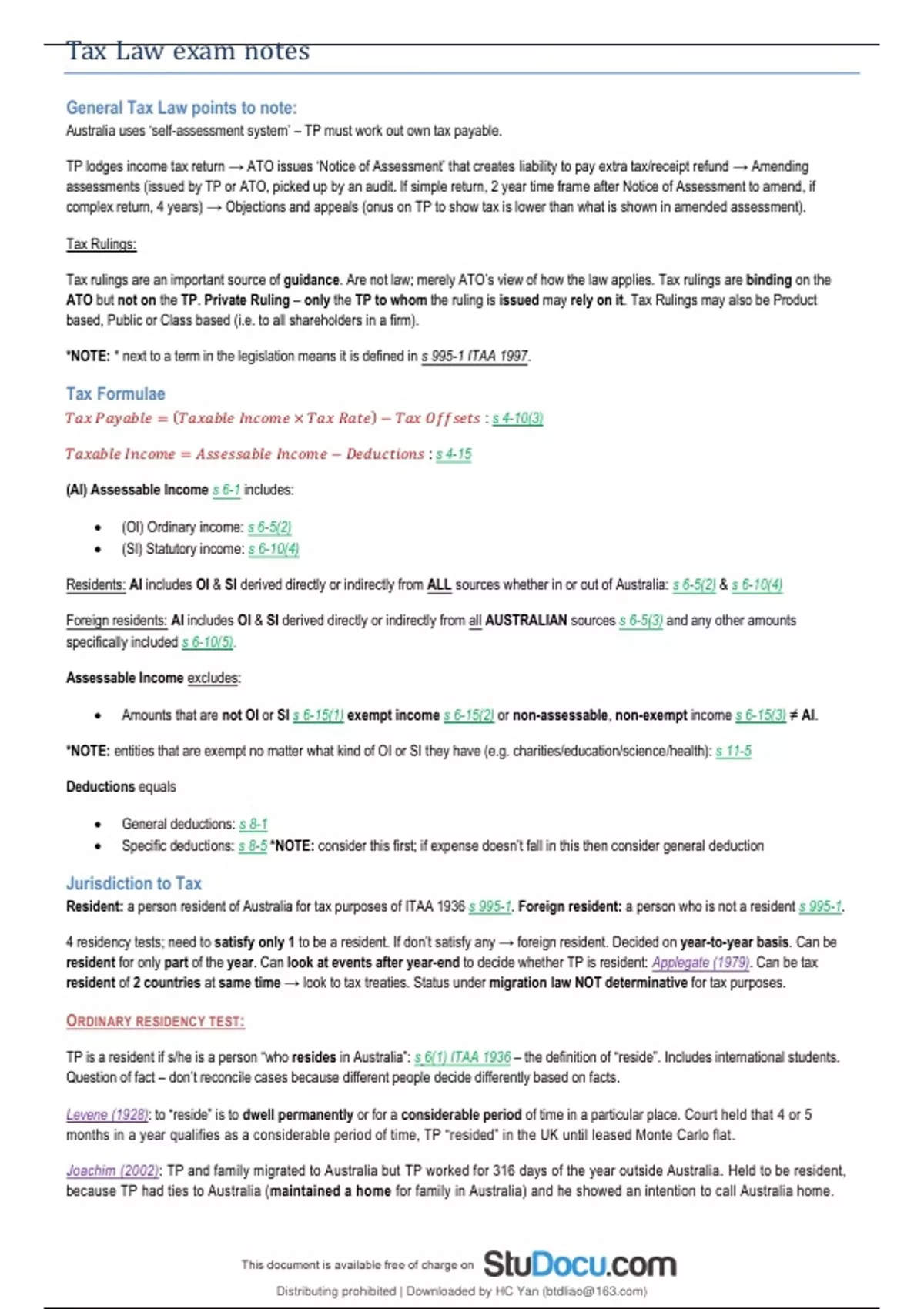 Tax Law exam notes

General Tax Law points to note:
Australia uses 'self-assessment system' – TP must work out own tax payable.

TP lodges income tax return → ATO issues 'Notice of Assessment' that creates liability to pay extra tax/receipt refund → Amending assessments (issued by TP or ATO, picked up by an audit. If simple return, 2 year time frame after Notice of Assessment to amend, if complex return, 4 years) → Objections and appeals (onus on TP to show tax is lower than what is shown in amended assessment).

Tax Rulings:

Tax rulings are an important source of guidance. Are not law; merely ATO's view of how the law applies. Tax rulings are binding on the ATO but not on the TP. Private Ruling – only the TP to whom the ruling is issued may rely on it. Tax Rulings may also be Product based, Public or Class based (i.e. to all shareholders in a firm).

*NOTE: * next to a term in the legislation means it is defined in s 995-1 ITAA 1997.

Tax Formulae
$Tax\ Payable = (Taxable\ Income \times Tax\ Rate) - Tax\ Offsets$ : s 4-10(3)

$Taxable\ Income = Assessable\ Income - Deductions$ : s 4-15

(AI) Assessable Income s 6-1 includes:

• (OI) Ordinary income: s 6-5(2)
• (SI) Statutory income: s 6-10(4)

Residents: AI includes OI & SI derived directly or indirectly from ALL sources whether in or out of Australia: s 6-5(2) & s 6-10(4)

Foreign residents: AI includes OI & SI derived directly or indirectly from all AUSTRALIAN sources s 6-5(3) and any other amounts specifically included s 6-10(5).

Assessable Income excludes:

• Amounts that are not OI or SI s 6-15(1) exempt income s 6-15(2) or non-assessable, non-exempt income s 6-15(3) ≠ AI.

*NOTE: entities that are exempt no matter what kind of OI or SI they have (e.g. charities/education/science/health): s 11-5

Deductions equals

• General deductions: s 8-1
• Specific deductions: s 8-5 *NOTE: consider this first; if expense doesn't fall in this then consider general deduction

Jurisdiction to Tax
Resident: a person resident of Australia for tax purposes of ITAA 1936 s 995-1. Foreign resident: a person who is not a resident s 995-1.

4 residency tests; need to satisfy only 1 to be a resident. If don't satisfy any → foreign resident. Decided on year-to-year basis. Can be resident for only part of the year. Can look at events after year-end to decide whether TP is resident: Applegate (1979). Can be tax resident of 2 countries at same time → look to tax treaties. Status under migration law NOT determinative for tax purposes.

ORDINARY RESIDENCY TEST:

TP is a resident if s/he is a person "who resides in Australia": s 6(1) ITAA 1936 – the definition of "reside". Includes international students. Question of fact – don't reconcile cases because different people decide differently based on facts.

Levene (1928): to "reside" is to dwell permanently or for a considerable period of time in a particular place. Court held that 4 or 5 months in a year qualifies as a considerable period of time, TP "resided" in the UK until leased Monte Carlo flat.

Joachim (2002): TP and family migrated to Australia but TP worked for 316 days of the year outside Australia. Held to be resident, because TP had ties to Australia (maintained a home for family in Australia) and he showed an intention to call Australia home.

This document is available free of charge on StuDocu.com
Distributing prohibited | Downloaded by HC Yan (btdliao@163.com)